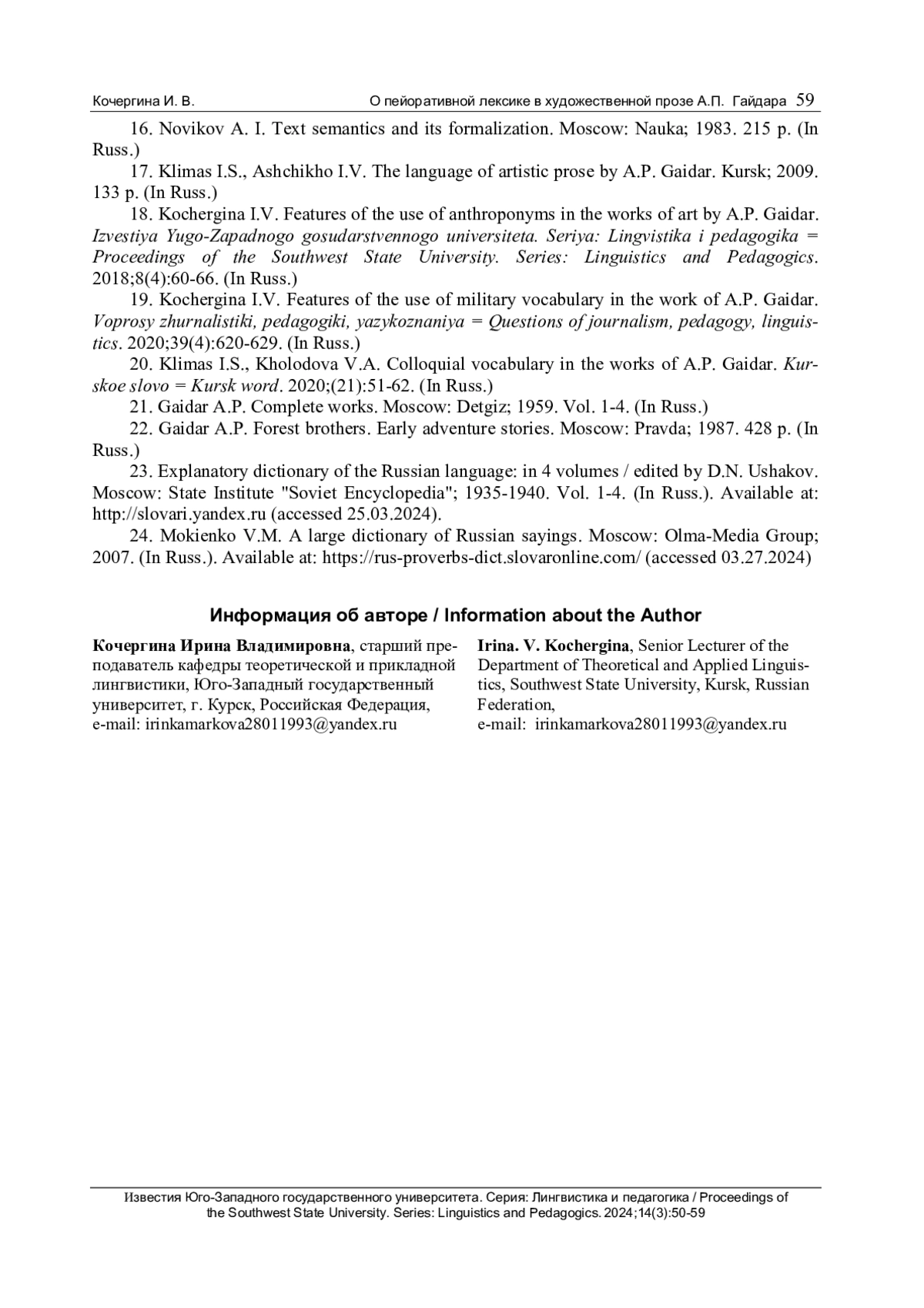 Кочергина И. В.	О пейоративной лексике в художественной прозе А.П. Гайдара 59

16. Novikov A. I. Text semantics and its formalization. Moscow: Nauka; 1983. 215 p. (In Russ.)

17. Klimas I.S., Ashchikho I.V. The language of artistic prose by A.P. Gaidar. Kursk; 2009. 133 p. (In Russ.)

18. Kochergina I.V. Features of the use of anthroponyms in the works of art by A.P. Gaidar. Izvestiya Yugo-Zapadnogo gosudarstvennogo universiteta. Seriya: Lingvistika i pedagogika = Proceedings of the Southwest State University. Series: Linguistics and Pedagogics. 2018;8(4):60-66. (In Russ.)

19. Kochergina I.V. Features of the use of military vocabulary in the work of A.P. Gaidar. Voprosy zhurnalistiki, pedagogiki, yazykoznaniya = Questions of journalism, pedagogy, linguistics. 2020;39(4):620-629. (In Russ.)

20. Klimas I.S., Kholodova V.A. Colloquial vocabulary in the works of A.P. Gaidar. Kurskoe slovo = Kursk word. 2020;(21):51-62. (In Russ.)

21. Gaidar A.P. Complete works. Moscow: Detgiz; 1959. Vol. 1-4. (In Russ.)

22. Gaidar A.P. Forest brothers. Early adventure stories. Moscow: Pravda; 1987. 428 p. (In Russ.)

23. Explanatory dictionary of the Russian language: in 4 volumes / edited by D.N. Ushakov. Moscow: State Institute "Soviet Encyclopedia"; 1935-1940. Vol. 1-4. (In Russ.). Available at: http://slovari.yandex.ru (accessed 25.03.2024).

24. Mokienko V.M. A large dictionary of Russian sayings. Moscow: Olma-Media Group; 2007. (In Russ.). Available at: https://rus-proverbs-dict.slovaronline.com/ (accessed 03.27.2024)

Информация об авторе / Information about the Author

Кочергина Ирина Владимировна, старший преподаватель кафедры теоретической и прикладной лингвистики, Юго-Западный государственный университет, г. Курск, Российская Федерация,
e-mail: irinkamarkova28011993@yandex.ru

Irina. V. Kochergina, Senior Lecturer of the Department of Theoretical and Applied Linguistics, Southwest State University, Kursk, Russian Federation,
e-mail: irinkamarkova28011993@yandex.ru

Известия Юго-Западного государственного университета. Серия: Лингвистика и педагогика / Proceedings of the Southwest State University. Series: Linguistics and Pedagogics. 2024;14(3):50-59